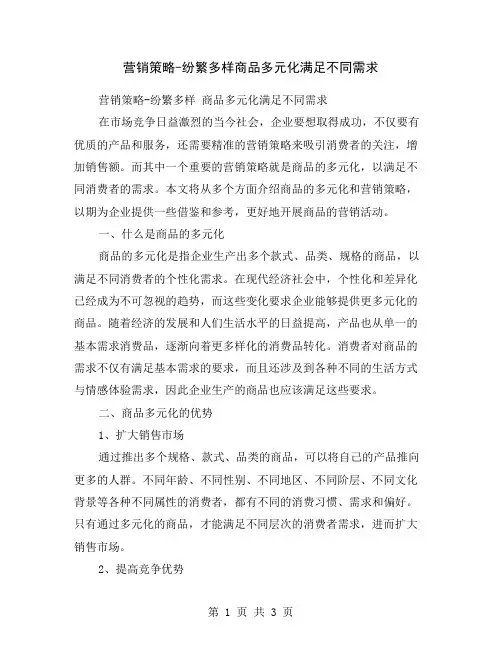 营销策略-纷繁多样商品多元化满足不同需求

营销策略-纷繁多样 商品多元化满足不同需求

在市场竞争日益激烈的当今社会，企业要想取得成功，不仅要有优质的产品和服务，还需要精准的营销策略来吸引消费者的关注，增加销售额。而其中一个重要的营销策略就是商品的多元化，以满足不同消费者的需求。本文将从多个方面介绍商品的多元化和营销策略，以期为企业提供一些借鉴和参考，更好地开展商品的营销活动。

一、什么是商品的多元化

商品的多元化是指企业生产出多个款式、品类、规格的商品，以满足不同消费者的个性化需求。在现代经济社会中，个性化和差异化已经成为不可忽视的趋势，而这些变化要求企业能够提供更多元化的商品。随着经济的发展和人们生活水平的日益提高，产品也从单一的基本需求消费品，逐渐向着更多样化的消费品转化。消费者对商品的需求不仅有满足基本需求的要求，而且还涉及到各种不同的生活方式与情感体验需求，因此企业生产的商品也应该满足这些要求。

二、商品多元化的优势

1、扩大销售市场

通过推出多个规格、款式、品类的商品，可以将自己的产品推向更多的人群。不同年龄、不同性别、不同地区、不同阶层、不同文化背景等各种不同属性的消费者，都有不同的消费习惯、需求和偏好。只有通过多元化的商品，才能满足不同层次的消费者需求，进而扩大销售市场。

2、提高竞争优势

第 1 页 共 3 页